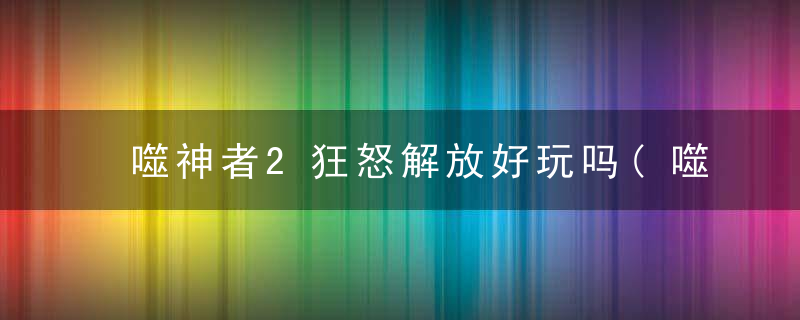 噬神者2 狂怒解放好玩吗（噬